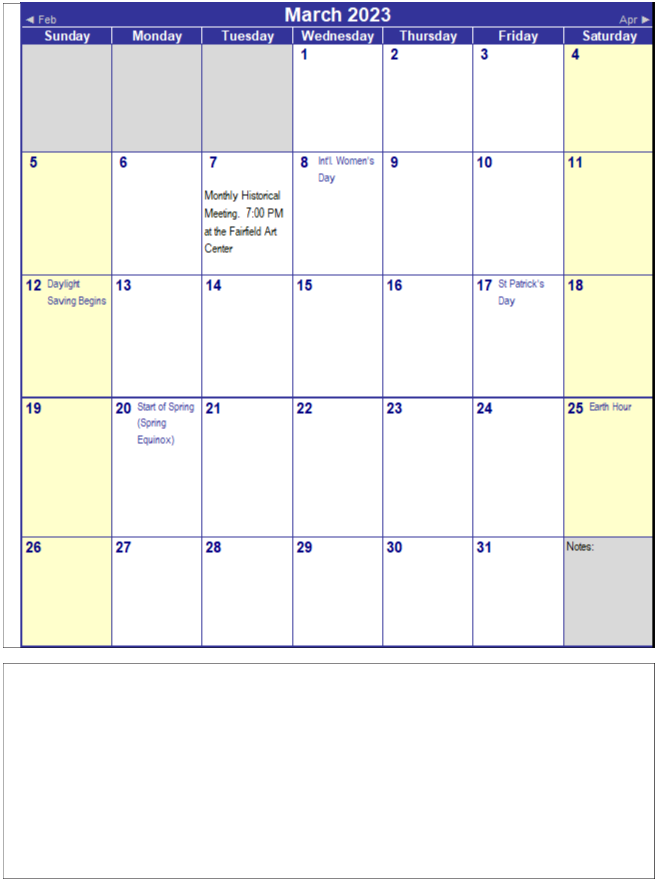 ◄ Feb March 2023 Apr ►

| Sunday | Monday | Tuesday | Wednesday | Thursday | Friday | Saturday |
|---|---|---|---|---|---|---|
| | | | 1 | 2 | 3 | 4 |
| 5 | 6 | 7 Monthly Historical Meeting. 7:00 PM at the Fairfield Art Center | 8 Int'l. Women's Day | 9 | 10 | 11 |
| 12 Daylight Saving Begins | 13 | 14 | 15 | 16 | 17 St Patrick's Day | 18 |
| 19 | 20 Start of Spring (Spring Equinox) | 21 | 22 | 23 | 24 | 25 Earth Hour |
| 26 | 27 | 28 | 29 | 30 | 31 | Notes: |